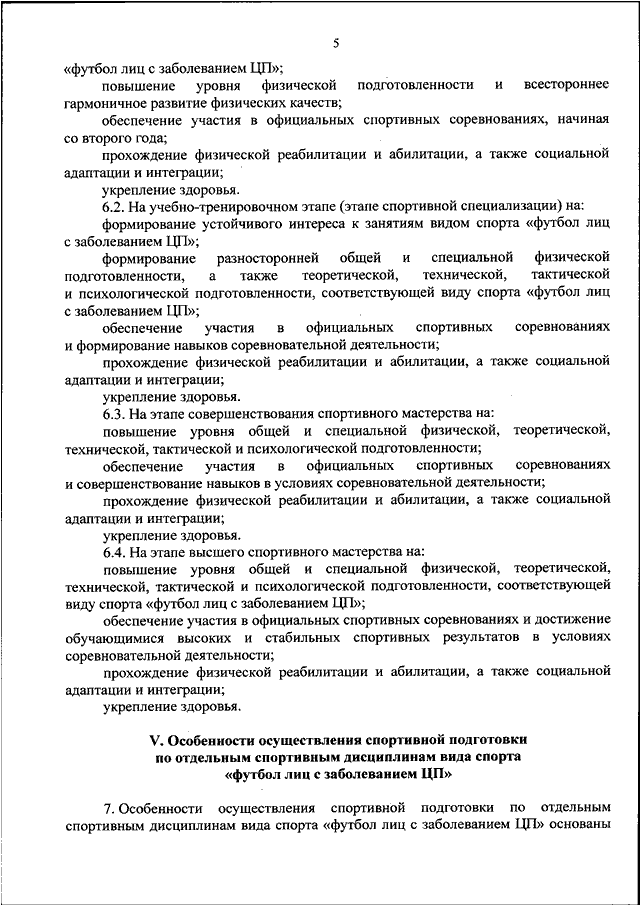 5

«футбол лиц с заболеванием ЦП»;

повышение уровня физической подготовленности и всестороннее гармоничное развитие физических качеств;

обеспечение участия в официальных спортивных соревнованиях, начиная со второго года;

прохождение физической реабилитации и абилитации, а также социальной адаптации и интеграции;

укрепление здоровья.

6.2. На учебно-тренировочном этапе (этапе спортивной специализации) на:

формирование устойчивого интереса к занятиям видом спорта «футбол лиц с заболеванием ЦП»;

формирование разносторонней общей и специальной физической подготовленности, а также теоретической, технической, тактической и психологической подготовленности, соответствующей виду спорта «футбол лиц с заболеванием ЦП»;

обеспечение участия в официальных спортивных соревнованиях и формирование навыков соревновательной деятельности;

прохождение физической реабилитации и абилитации, а также социальной адаптации и интеграции;

укрепление здоровья.

6.3. На этапе совершенствования спортивного мастерства на:

повышение уровня общей и специальной физической, теоретической, технической, тактической и психологической подготовленности;

обеспечение участия в официальных спортивных соревнованиях и совершенствование навыков в условиях соревновательной деятельности;

прохождение физической реабилитации и абилитации, а также социальной адаптации и интеграции;

укрепление здоровья.

6.4. На этапе высшего спортивного мастерства на:

повышение уровня общей и специальной физической, теоретической, технической, тактической и психологической подготовленности, соответствующей виду спорта «футбол лиц с заболеванием ЦП»;

обеспечение участия в официальных спортивных соревнованиях и достижение обучающимися высоких и стабильных спортивных результатов в условиях соревновательной деятельности;

прохождение физической реабилитации и абилитации, а также социальной адаптации и интеграции;

укрепление здоровья.

V. Особенности осуществления спортивной подготовки по отдельным спортивным дисциплинам вида спорта «футбол лиц с заболеванием ЦП»

7. Особенности осуществления спортивной подготовки по отдельным спортивным дисциплинам вида спорта «футбол лиц с заболеванием ЦП» основаны